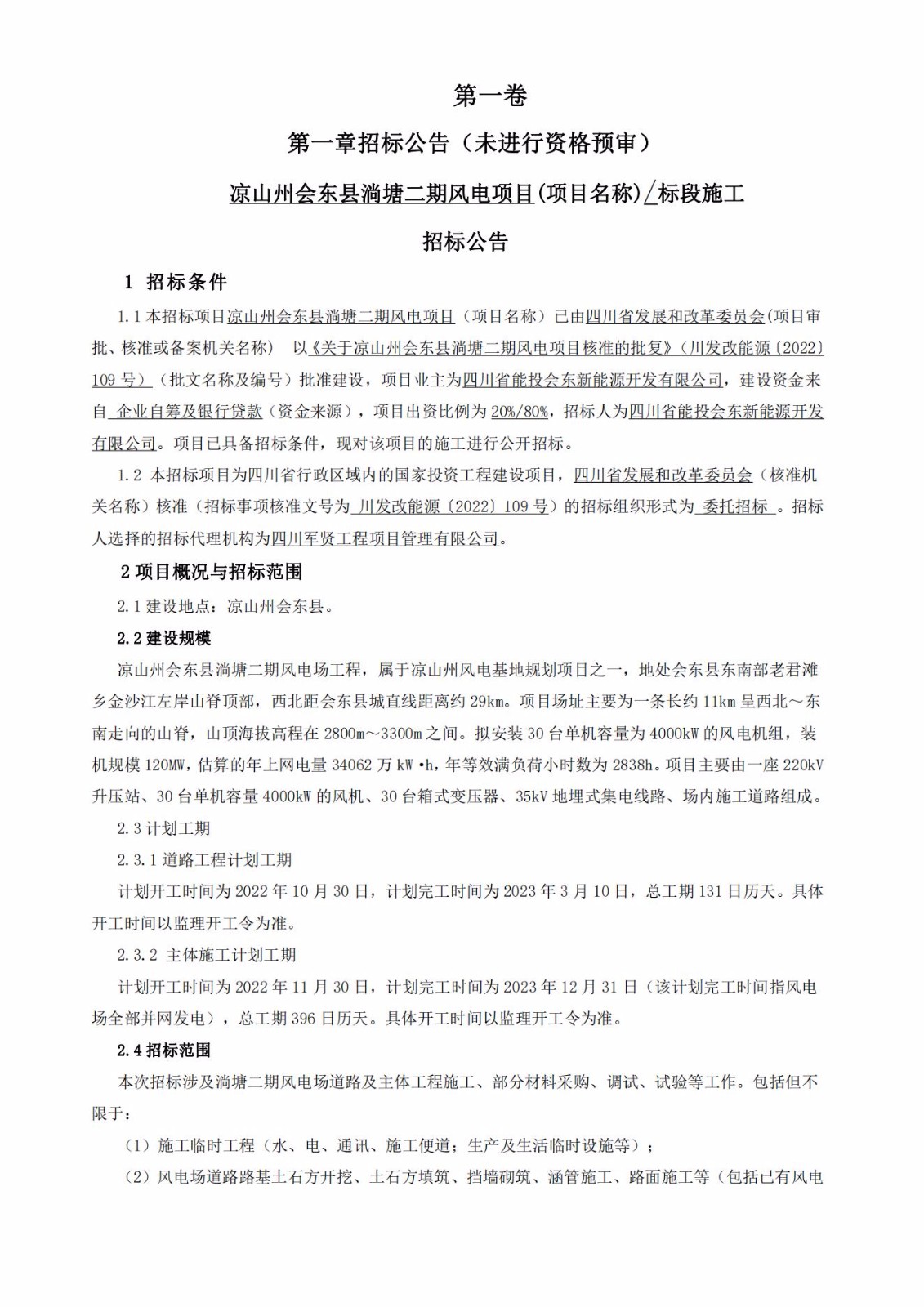 第一卷

第一章招标公告（未进行资格预审）

凉山州会东县淌塘二期风电项目(项目名称)/标段施工

招标公告

1 招标条件

1.1 本招标项目凉山州会东县淌塘二期风电项目（项目名称）已由四川省发展和改革委员会(项目审批、核准或备案机关名称) 以《关于凉山州会东县淌塘二期风电项目核准的批复》（川发改能源〔2022〕109 号）（批文名称及编号）批准建设，项目业主为四川省能投会东新能源开发有限公司，建设资金来自 企业自筹及银行贷款（资金来源），项目出资比例为 20%/80%，招标人为四川省能投会东新能源开发有限公司。项目已具备招标条件，现对该项目的施工进行公开招标。

1.2 本招标项目为四川省行政区域内的国家投资工程建设项目，四川省发展和改革委员会（核准机关名称）核准（招标事项核准文号为 川发改能源〔2022〕109 号）的招标组织形式为 委托招标 。招标人选择的招标代理机构为四川军贤工程项目管理有限公司。

2 项目概况与招标范围

2.1 建设地点：凉山州会东县。

2.2 建设规模

凉山州会东县淌塘二期风电场工程，属于凉山州风电基地规划项目之一，地处会东县东南部老君滩乡金沙江左岸山脊顶部，西北距会东县城直线距离约 29km。项目场址主要为一条长约 11km 呈西北～东南走向的山脊，山顶海拔高程在 2800m～3300m 之间。拟安装 30 台单机容量为 4000kW 的风电机组，装机规模 120MW，估算的年上网电量 34062 万 kW·h，年等效满负荷小时数为 2838h。项目主要由一座 220kV 升压站、30 台单机容量 4000kW 的风机、30 台箱式变压器、35kV 地埋式集电线路、场内施工道路组成。

2.3 计划工期

2.3.1 道路工程计划工期

计划开工时间为 2022 年 10 月 30 日，计划完工时间为 2023 年 3 月 10 日，总工期 131 日历天。具体开工时间以监理开工令为准。

2.3.2 主体施工计划工期

计划开工时间为 2022 年 11 月 30 日，计划完工时间为 2023 年 12 月 31 日（该计划完工时间指风电场全部并网发电），总工期 396 日历天。具体开工时间以监理开工令为准。

2.4 招标范围

本次招标涉及淌塘二期风电场道路及主体工程施工、部分材料采购、调试、试验等工作。包括但不限于：

（1）施工临时工程（水、电、通讯、施工便道；生产及生活临时设施等）；

（2）风电场道路路基土石方开挖、土石方填筑、挡墙砌筑、涵管施工、路面施工等（包括已有风电